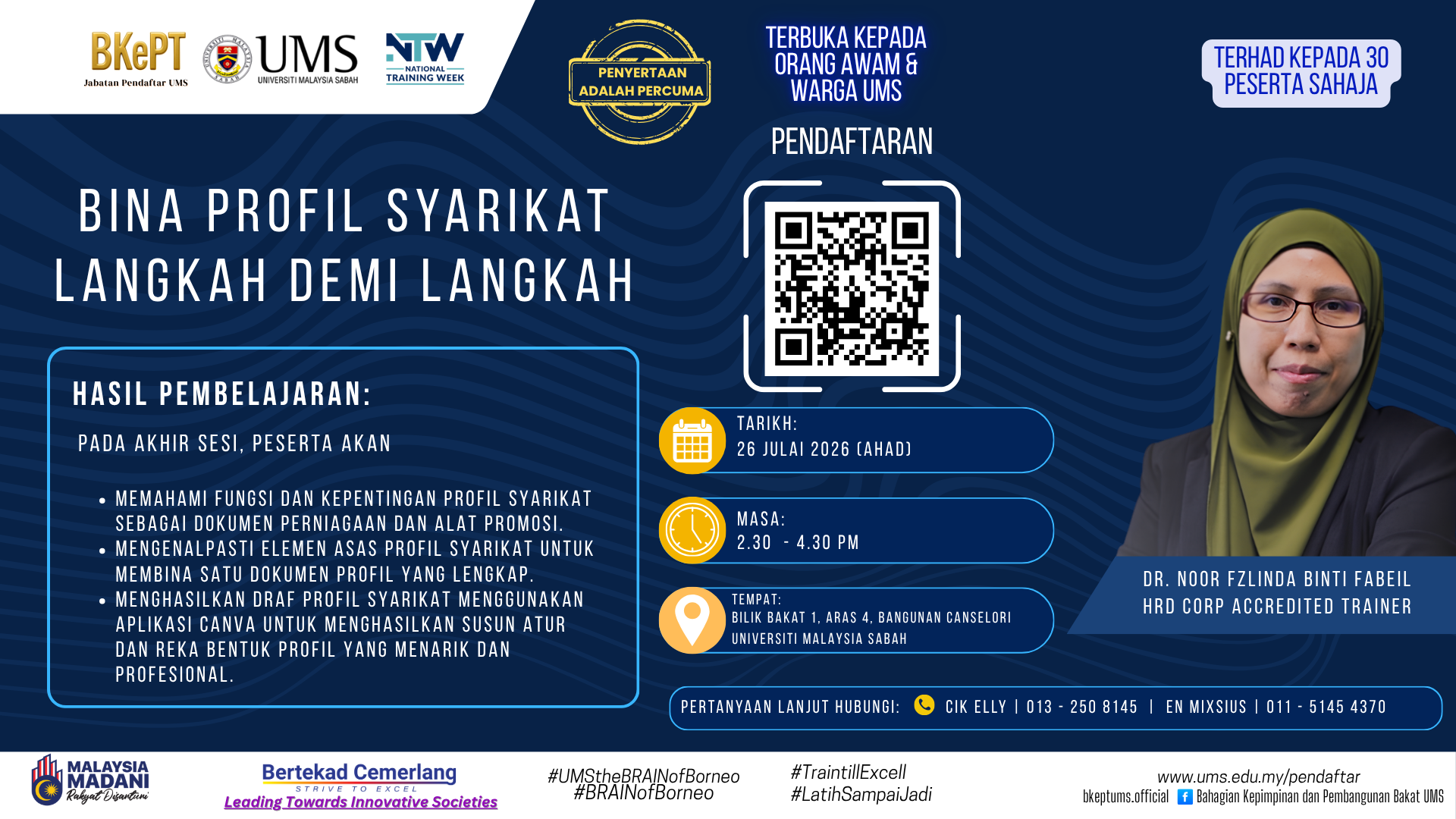 BKePT
Jabatan Pendaftar UMS

UMS
UNIVERSITI MALAYSIA SABAH

NTW
NATIONAL
TRAINING WEEK

PENYERTAAN ADALAH PERCUMA

TERBUKA KEPADA ORANG AWAM & WARGA UMS

TERHAD KEPADA 30 PESERTA SAHAJA

PENDAFTARAN

BINA PROFIL SYARIKAT LANGKAH DEMI LANGKAH

HASIL PEMBELAJARAN:

PADA AKHIR SESI, PESERTA AKAN

• MEMAHAMI FUNGSI DAN KEPENTINGAN PROFIL SYARIKAT SEBAGAI DOKUMEN PERNIAGAAN DAN ALAT PROMOSI.
• MENGENALPASTI ELEMEN ASAS PROFIL SYARIKAT UNTUK MEMBINA SATU DOKUMEN PROFIL YANG LENGKAP.
• MENGHASILKAN DRAF PROFIL SYARIKAT MENGGUNAKAN APLIKASI CANVA UNTUK MENGHASILKAN SUSUN ATUR DAN REKA BENTUK PROFIL YANG MENARIK DAN PROFESIONAL.

TARIKH:
26 JULAI 2026 (AHAD)

MASA:
2.30 - 4.30 PM

TEMPAT:
BILIK BAKAT 1, ARAS 4, BANGUNAN CANSELORI
UNIVERSITI MALAYSIA SABAH

DR. NOOR FZLINDA BINTI FABEIL
HRD CORP ACCREDITED TRAINER

PERTANYAAN LANJUT HUBUNGI: CIK ELLY | 013 - 250 8145 | EN MIXSIUS | 011 - 5145 4370

MALAYSIA MADANI
Rakyat Disantuni

Bertekad Cemerlang
STRIVE TO EXCEL
Leading Towards Innovative Societies

#UMStheBRAINofBorneo
#BRAINofBorneo

#TraintillExcell
#LatihSampaiJadi

www.ums.edu.my/pendaftar
bkeptums.official Bahagian Kepimpinan dan Pembangunan Bakat UMS